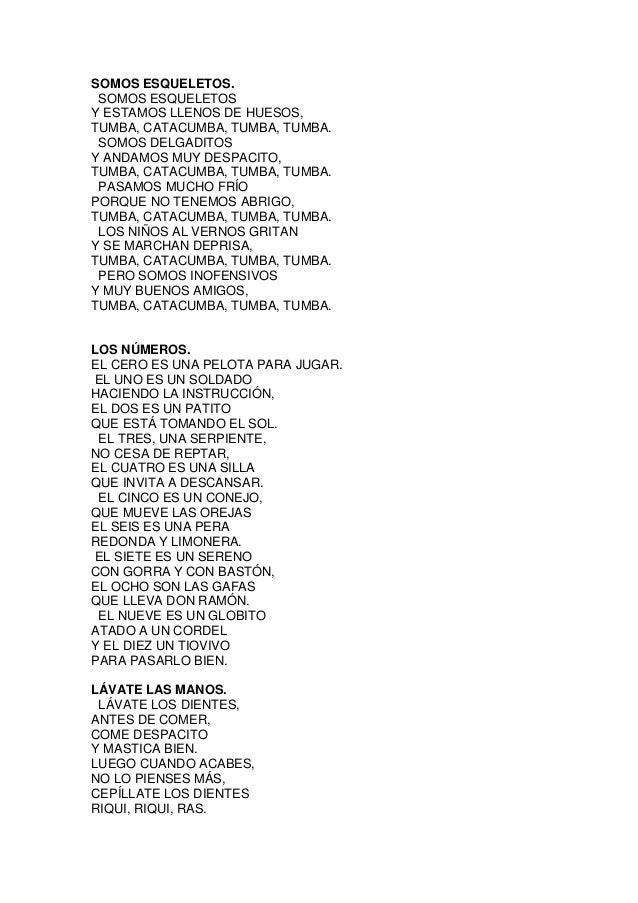 SOMOS ESQUELETOS.
SOMOS ESQUELETOS
Y ESTAMOS LLENOS DE HUESOS,
TUMBA, CATACUMBA, TUMBA, TUMBA.
SOMOS DELGADITOS
Y ANDAMOS MUY DESPACITO,
TUMBA, CATACUMBA, TUMBA, TUMBA.
PASAMOS MUCHO FRÍO
PORQUE NO TENEMOS ABRIGO,
TUMBA, CATACUMBA, TUMBA, TUMBA.
LOS NIÑOS AL VERNOS GRITAN
Y SE MARCHAN DEPRISA,
TUMBA, CATACUMBA, TUMBA, TUMBA.
PERO SOMOS INOFENSIVOS
Y MUY BUENOS AMIGOS,
TUMBA, CATACUMBA, TUMBA, TUMBA.

LOS NÚMEROS.
EL CERO ES UNA PELOTA PARA JUGAR.
EL UNO ES UN SOLDADO
HACIENDO LA INSTRUCCIÓN,
EL DOS ES UN PATITO
QUE ESTÁ TOMANDO EL SOL.
EL TRES, UNA SERPIENTE,
NO CESA DE REPTAR,
EL CUATRO ES UNA SILLA
QUE INVITA A DESCANSAR.
EL CINCO ES UN CONEJO,
QUE MUEVE LAS OREJAS
EL SEIS ES UNA PERA
REDONDA Y LIMONERA.
EL SIETE ES UN SERENO
CON GORRA Y CON BASTÓN,
EL OCHO SON LAS GAFAS
QUE LLEVA DON RAMÓN.
EL NUEVE ES UN GLOBITO
ATADO A UN CORDEL
Y EL DIEZ UN TIOVIVO
PARA PASARLO BIEN.

LÁVATE LAS MANOS.
LÁVATE LOS DIENTES,
ANTES DE COMER,
COME DESPACITO
Y MASTICA BIEN.
LUEGO CUANDO ACABES,
NO LO PIENSES MÁS,
CEPÍLLATE LOS DIENTES
RIQUI, RIQUI, RAS.